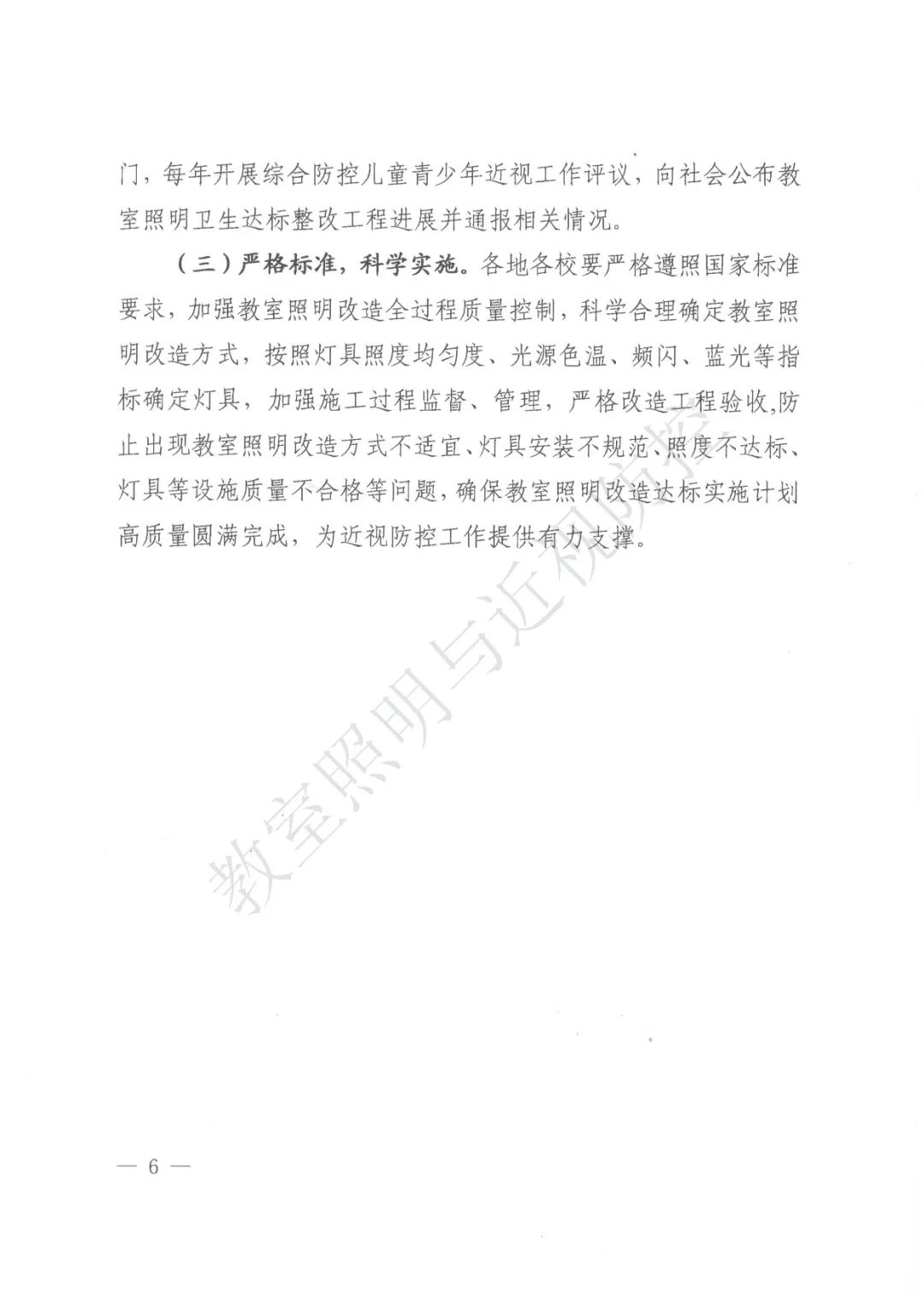 门，每年开展综合防控儿童青少年近视工作评议，向社会公布教室照明卫生达标整改工程进展并通报相关情况。

（三）严格标准，科学实施。各地各校要严格遵照国家标准要求，加强教室照明改造全过程质量控制，科学合理确定教室照明改造方式，按照灯具照度均匀度、光源色温、频闪、蓝光等指标确定灯具，加强施工过程监督、管理，严格改造工程验收,防止出现教室照明改造方式不适宜、灯具安装不规范、照度不达标、灯具等设施质量不合格等问题，确保教室照明改造达标实施计划高质量圆满完成，为近视防控工作提供有力支撑。

教室照明与近视防控

— 6 —